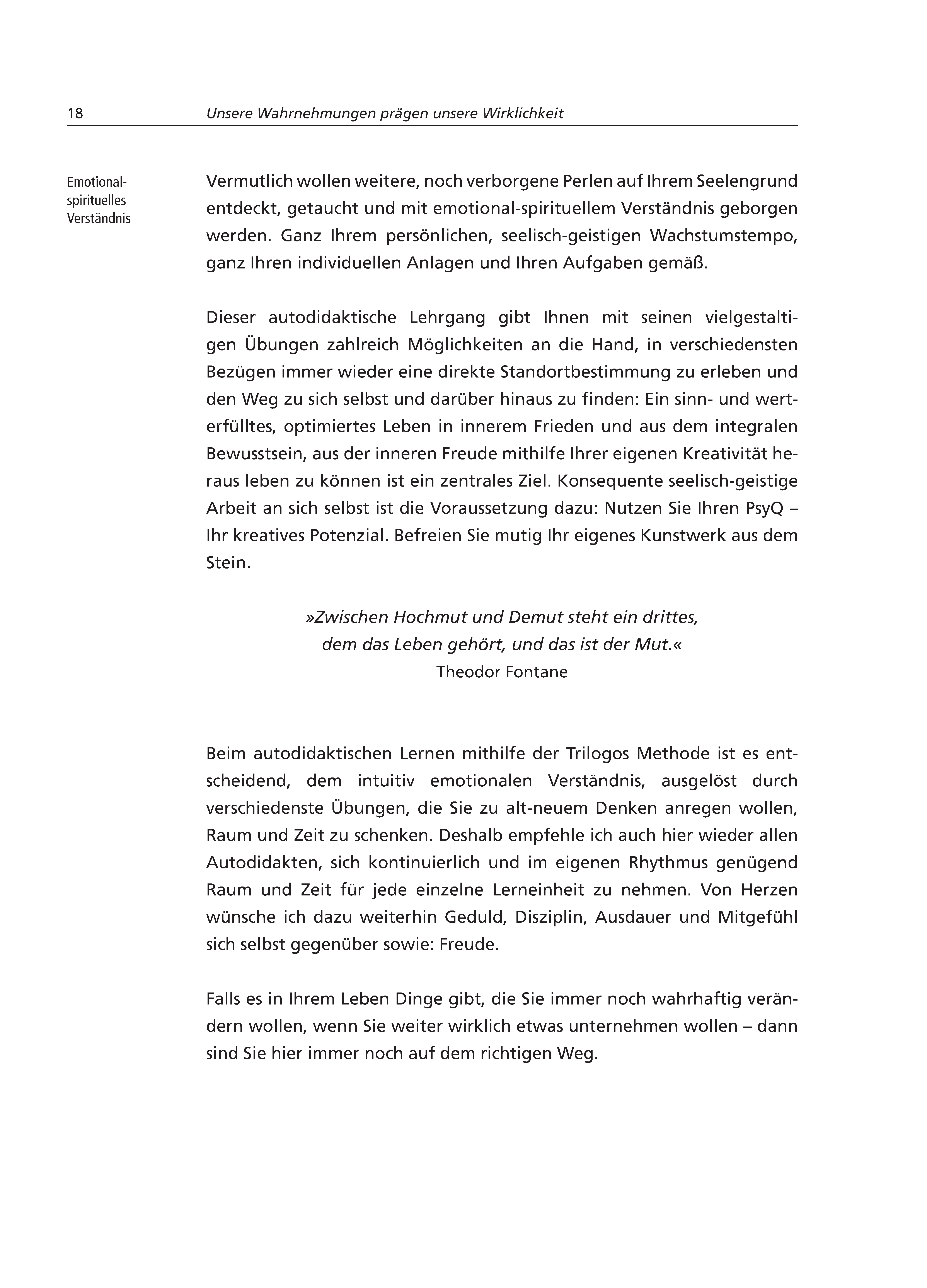 18 Unsere Wahrnehmungen prägen unsere Wirklichkeit

Emotional-spirituelles Verständnis

Vermutlich wollen weitere, noch verborgene Perlen auf Ihrem Seelengrund entdeckt, getaucht und mit emotional-spirituellem Verständnis geborgen werden. Ganz Ihrem persönlichen, seelisch-geistigen Wachstumstempo, ganz Ihren individuellen Anlagen und Ihren Aufgaben gemäß.

Dieser autodidaktische Lehrgang gibt Ihnen mit seinen vielgestaltigen Übungen zahlreich Möglichkeiten an die Hand, in verschiedensten Bezügen immer wieder eine direkte Standortbestimmung zu erleben und den Weg zu sich selbst und darüber hinaus zu finden: Ein sinn- und werterfülltes, optimiertes Leben in innerem Frieden und aus dem integralen Bewusstsein, aus der inneren Freude mithilfe Ihrer eigenen Kreativität heraus leben zu können ist ein zentrales Ziel. Konsequente seelisch-geistige Arbeit an sich selbst ist die Voraussetzung dazu: Nutzen Sie Ihren PsyQ – Ihr kreatives Potenzial. Befreien Sie mutig Ihr eigenes Kunstwerk aus dem Stein.

»Zwischen Hochmut und Demut steht ein drittes,
dem das Leben gehört, und das ist der Mut.«
Theodor Fontane

Beim autodidaktischen Lernen mithilfe der Trilogos Methode ist es entscheidend, dem intuitiv emotionalen Verständnis, ausgelöst durch verschiedenste Übungen, die Sie zu alt-neuem Denken anregen wollen, Raum und Zeit zu schenken. Deshalb empfehle ich auch hier wieder allen Autodidakten, sich kontinuierlich und im eigenen Rhythmus genügend Raum und Zeit für jede einzelne Lerneinheit zu nehmen. Von Herzen wünsche ich dazu weiterhin Geduld, Disziplin, Ausdauer und Mitgefühl sich selbst gegenüber sowie: Freude.

Falls es in Ihrem Leben Dinge gibt, die Sie immer noch wahrhaftig verändern wollen, wenn Sie weiter wirklich etwas unternehmen wollen – dann sind Sie hier immer noch auf dem richtigen Weg.